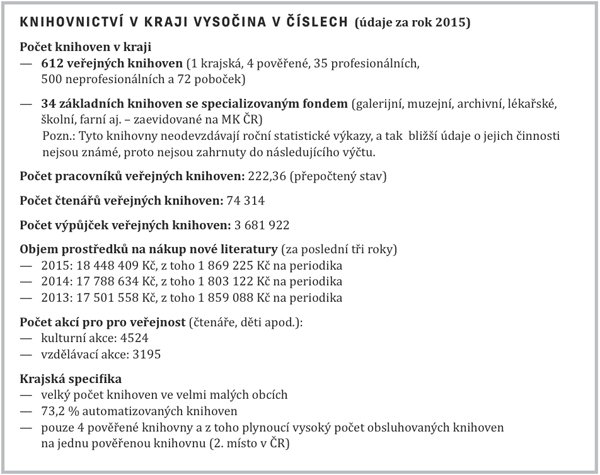 KNIHOVNICTVÍ V KRAJI VYSOČINA V ČÍSLECH (údaje za rok 2015)

Počet knihoven v kraji
— 612 veřejných knihoven (1 krajská, 4 pověřené, 35 profesionálních, 500 neprofesionálních a 72 poboček)

— 34 základních knihoven se specializovaným fondem (galerijní, muzejní, archivní, lékařské, školní, farní aj. – zaevidované na MK ČR)
Pozn.: Tyto knihovny neodevzdávají roční statistické výkazy, a tak bližší údaje o jejich činnosti nejsou známé, proto nejsou zahrnuty do následujícího výčtu.

Počet pracovníků veřejných knihoven: 222,36 (přepočtený stav)

Počet čtenářů veřejných knihoven: 74 314

Počet výpůjček veřejných knihoven: 3 681 922

Objem prostředků na nákup nové literatury (za poslední tři roky)
— 2015: 18 448 409 Kč, z toho 1 869 225 Kč na periodika
— 2014: 17 788 634 Kč, z toho 1 803 122 Kč na periodika
— 2013: 17 501 558 Kč, z toho 1 859 088 Kč na periodika

Počet akcí pro pro veřejnost (čtenáře, děti apod.):
— kulturní akce: 4524
— vzdělávací akce: 3195

Krajská specifika
— velký počet knihoven ve velmi malých obcích
— 73,2 % automatizovaných knihoven
— pouze 4 pověřené knihovny a z toho plynoucí vysoký počet obsluhovaných knihoven na jednu pověřenou knihovnu (2. místo v ČR)